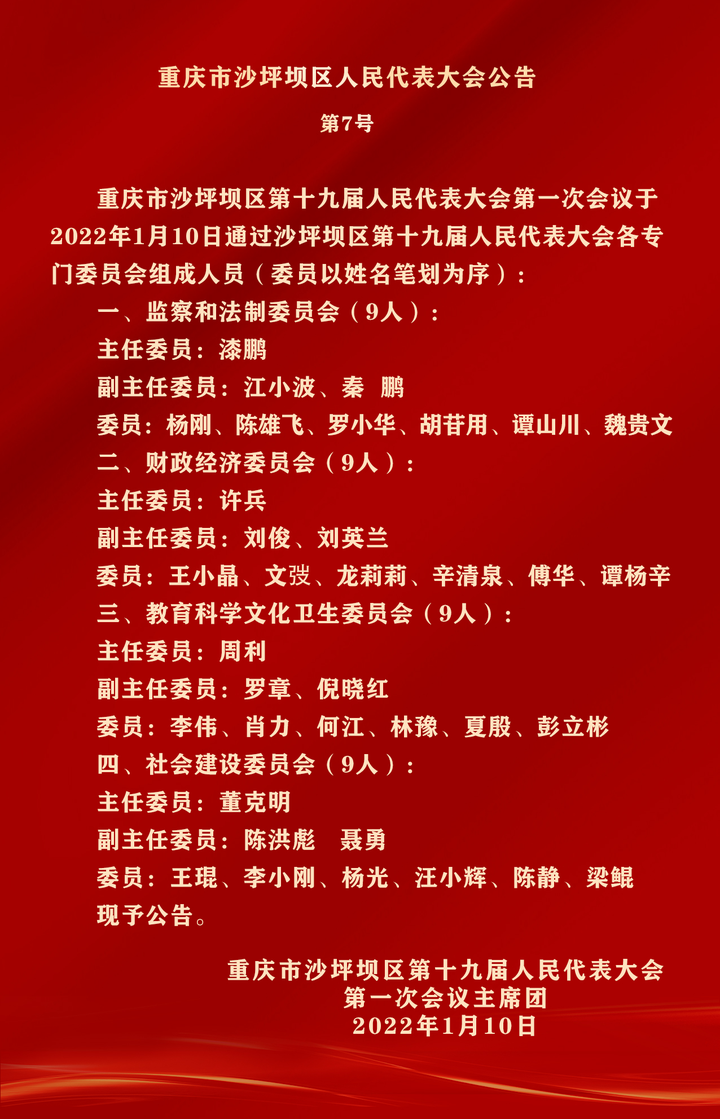 重庆市沙坪坝区人民代表大会公告

第7号

重庆市沙坪坝区第十九届人民代表大会第一次会议于2022年1月10日通过沙坪坝区第十九届人民代表大会各专门委员会组成人员（委员以姓名笔划为序）：

一、监察和法制委员会（9人）：

主任委员：漆鹏

副主任委员：江小波、秦 鹏

委员：杨刚、陈雄飞、罗小华、胡苷用、谭山川、魏贵文

二、财政经济委员会（9人）：

主任委员：许兵

副主任委员：刘俊、刘英兰

委员：王小晶、文弢、龙莉莉、辛清泉、傅华、谭杨辛

三、教育科学文化卫生委员会（9人）：

主任委员：周利

副主任委员：罗章、倪晓红

委员：李伟、肖力、何江、林豫、夏殷、彭立彬

四、社会建设委员会（9人）：

主任委员：董克明

副主任委员：陈洪彪 聂勇

委员：王琨、李小刚、杨光、汪小辉、陈静、梁鲲

现予公告。

重庆市沙坪坝区第十九届人民代表大会
第一次会议主席团
2022年1月10日